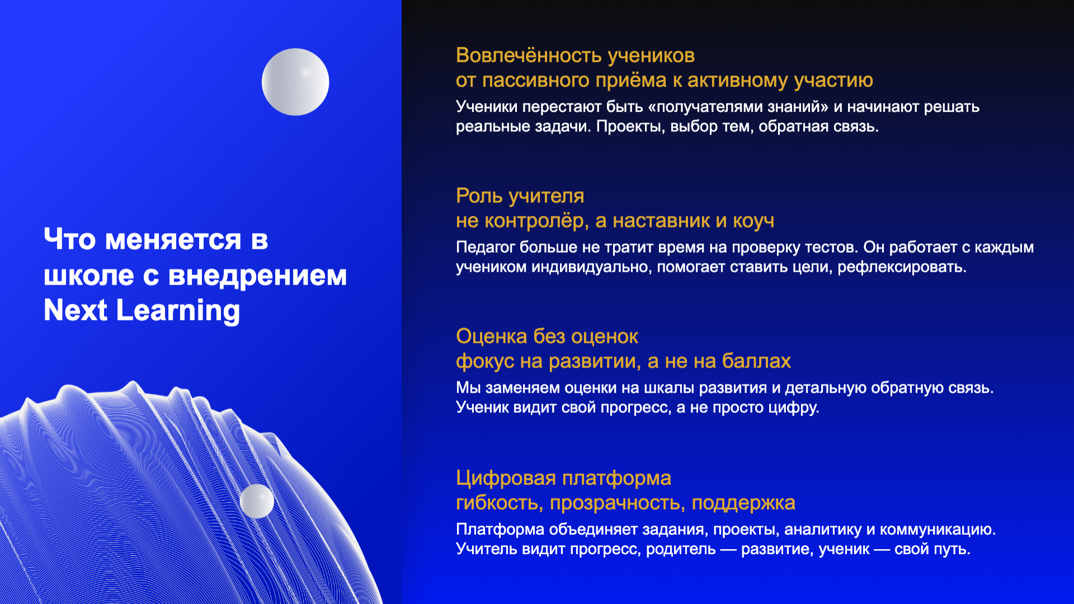 Что меняется в школе с внедрением Next Learning

Вовлечённость учеников
от пассивного приёма к активному участию

Ученики перестают быть «получателями знаний» и начинают решать реальные задачи. Проекты, выбор тем, обратная связь.

Роль учителя
не контролёр, а наставник и коуч

Педагог больше не тратит время на проверку тестов. Он работает с каждым учеником индивидуально, помогает ставить цели, рефлексировать.

Оценка без оценок
фокус на развитии, а не на баллах

Мы заменяем оценки на шкалы развития и детальную обратную связь. Ученик видит свой прогресс, а не просто цифру.

Цифровая платформа
гибкость, прозрачность, поддержка

Платформа объединяет задания, проекты, аналитику и коммуникацию. Учитель видит прогресс, родитель — развитие, ученик — свой путь.